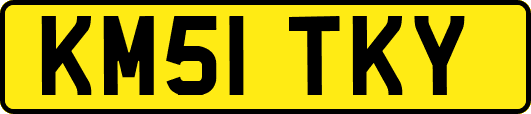 KM51 TKY